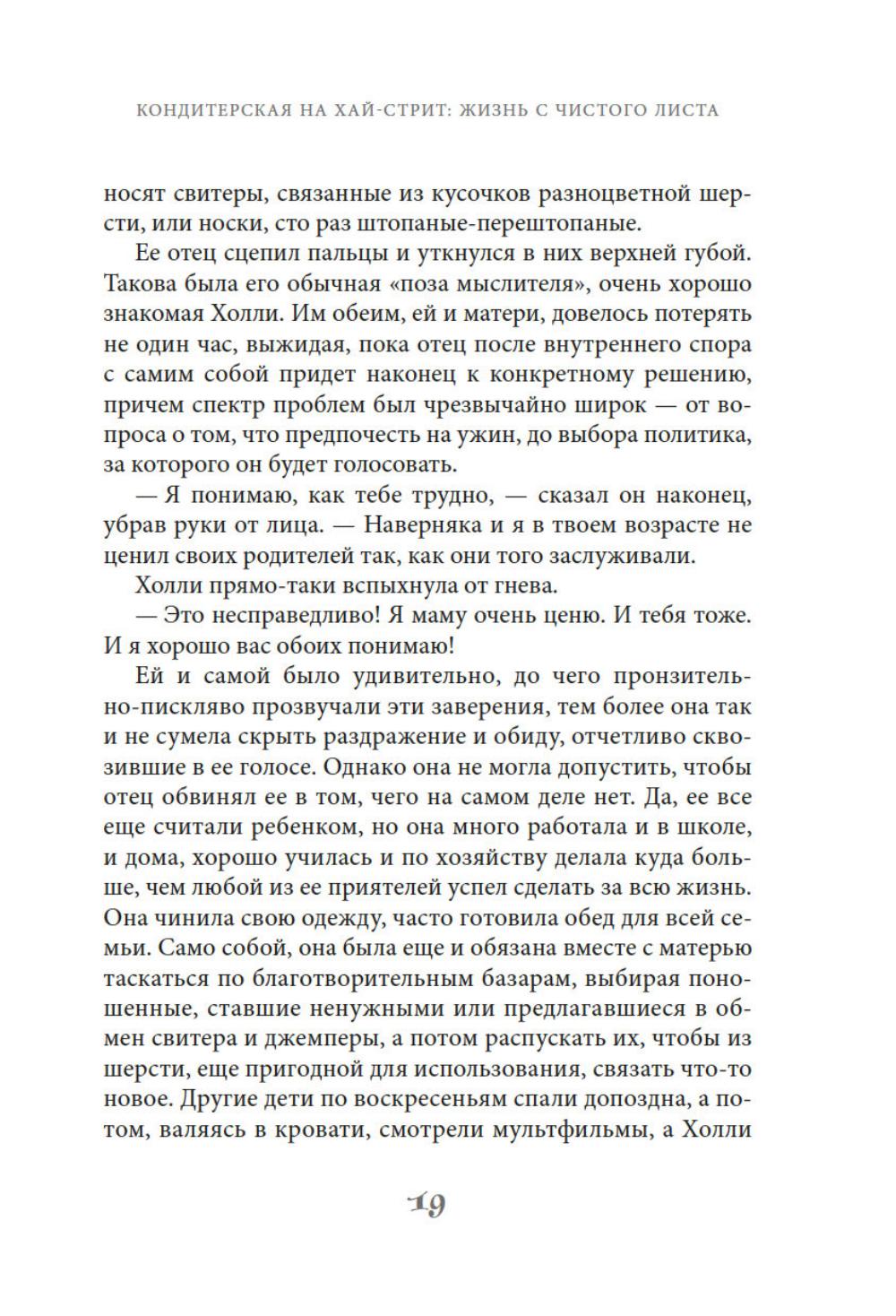 КОНДИТЕРСКАЯ НА ХАЙ-СТРИТ: ЖИЗНЬ С ЧИСТОГО ЛИСТА

носят свитеры, связанные из кусочков разноцветной шерсти, или носки, сто раз штопаные-перештопаные.

Ее отец сцепил пальцы и уткнулся в них верхней губой. Такова была его обычная «поза мыслителя», очень хорошо знакомая Холли. Им обеим, ей и матери, довелось потерять не один час, выжидая, пока отец после внутреннего спора с самим собой придет наконец к конкретному решению, причем спектр проблем был чрезвычайно широк — от вопроса о том, что предпочесть на ужин, до выбора политика, за которого он будет голосовать.

— Я понимаю, как тебе трудно, — сказал он наконец, убрав руки от лица. — Наверняка и я в твоем возрасте не ценил своих родителей так, как они того заслуживали.

Холли прямо-таки вспыхнула от гнева.

— Это несправедливо! Я маму очень ценю. И тебя тоже. И я хорошо вас обоих понимаю!

Ей и самой было удивительно, до чего пронзительно-пискляво прозвучали эти заверения, тем более она так и не сумела скрыть раздражение и обиду, отчетливо сквозившие в ее голосе. Однако она не могла допустить, чтобы отец обвинял ее в том, чего на самом деле нет. Да, ее все еще считали ребенком, но она много работала и в школе, и дома, хорошо училась и по хозяйству делала куда больше, чем любой из ее приятелей успел сделать за всю жизнь. Она чинила свою одежду, часто готовила обед для всей семьи. Само собой, она была еще и обязана вместе с матерью таскаться по благотворительным базарам, выбирая поношенные, ставшие ненужными или предлагавшиеся в обмен свитера и джемперы, а потом распускать их, чтобы из шерсти, еще пригодной для использования, связать что-то новое. Другие дети по воскресеньям спали допоздна, а потом, валяясь в кровати, смотрели мультфильмы, а Холли

19